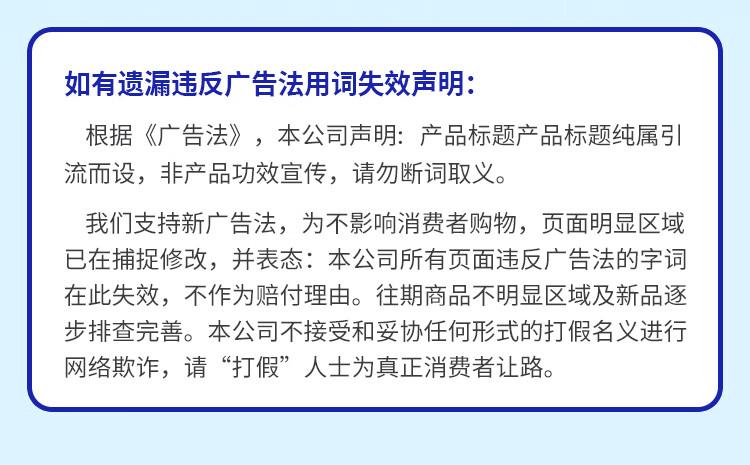 如有遗漏违反广告法用词失效声明:

根据《广告法》，本公司声明：产品标题产品标题纯属引流而设，非产品功效宣传，请勿断词取义。

我们支持新广告法，为不影响消费者购物，页面明显区域已在捕捉修改，并表态：本公司所有页面违反广告法的字词在此失效，不作为赔付理由。往期商品不明显区域及新品逐步排查完善。本公司不接受和妥协任何形式的打假名义进行网络欺诈，请“打假”人士为真正消费者让路。